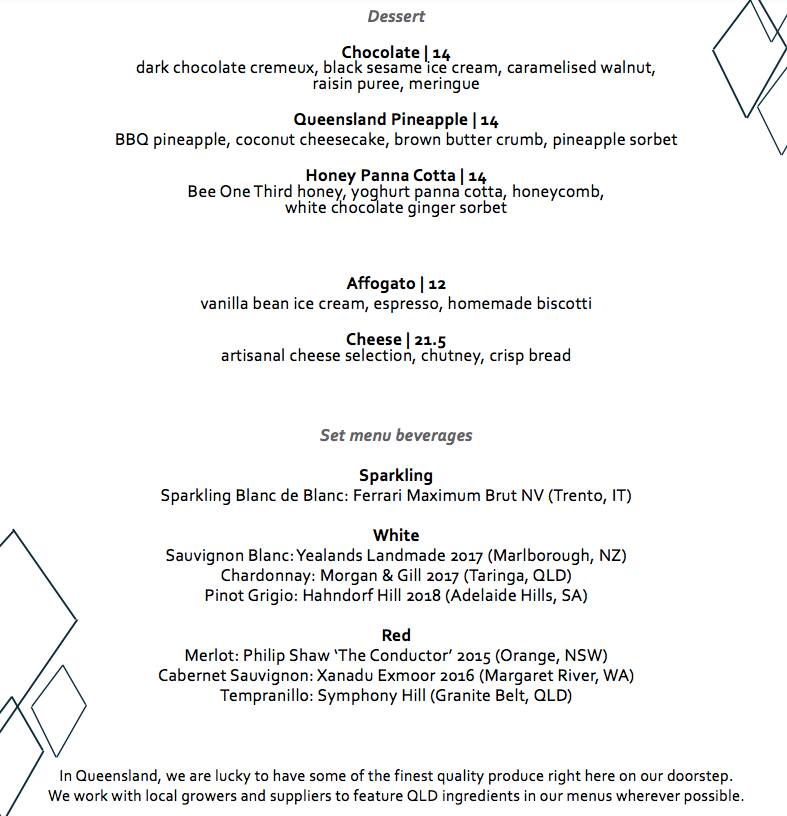 Dessert

Chocolate | 14
dark chocolate cremeux, black sesame ice cream, caramelised walnut, raisin puree, meringue

Queensland Pineapple | 14
BBQ pineapple, coconut cheesecake, brown butter crumb, pineapple sorbet

Honey Panna Cotta | 14
Bee One Third honey, yoghurt panna cotta, honeycomb, white chocolate ginger sorbet

Affogato | 12
vanilla bean ice cream, espresso, homemade biscotti

Cheese | 21.5
artisanal cheese selection, chutney, crisp bread

Set menu beverages

Sparkling
Sparkling Blanc de Blanc: Ferrari Maximum Brut NV (Trento, IT)

White
Sauvignon Blanc: Yealands Landmade 2017 (Marlborough, NZ)
Chardonnay: Morgan & Gill 2017 (Taringa, QLD)
Pinot Grigio: Hahndorf Hill 2018 (Adelaide Hills, SA)

Red
Merlot: Philip Shaw 'The Conductor' 2015 (Orange, NSW)
Cabernet Sauvignon: Xanadu Exmoor 2016 (Margaret River, WA)
Tempranillo: Symphony Hill (Granite Belt, QLD)

In Queensland, we are lucky to have some of the finest quality produce right here on our doorstep. We work with local growers and suppliers to feature QLD ingredients in our menus wherever possible.